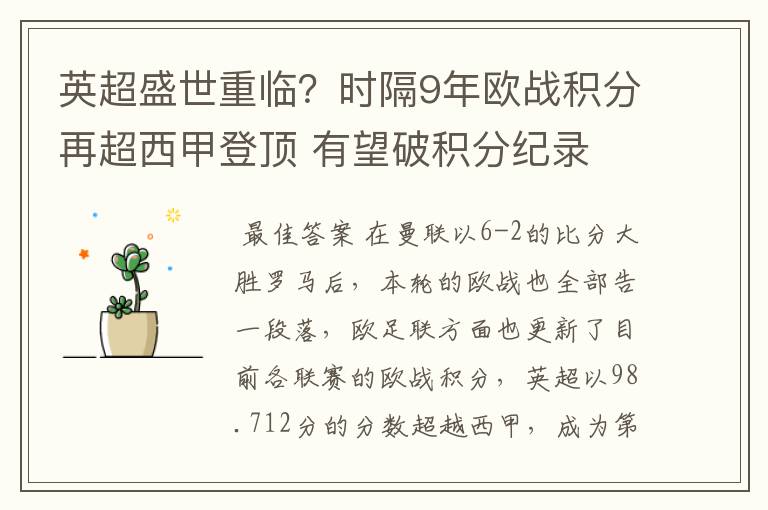 英超盛世重临？时隔9年欧战积分再超西甲登顶 有望破积分纪录

最佳答案 在曼联以6-2的比分大胜罗马后，本轮的欧战也全部告一段落，欧足联方面也更新了目前各联赛的欧战积分，英超以98.712分的分数超越西甲，成为第